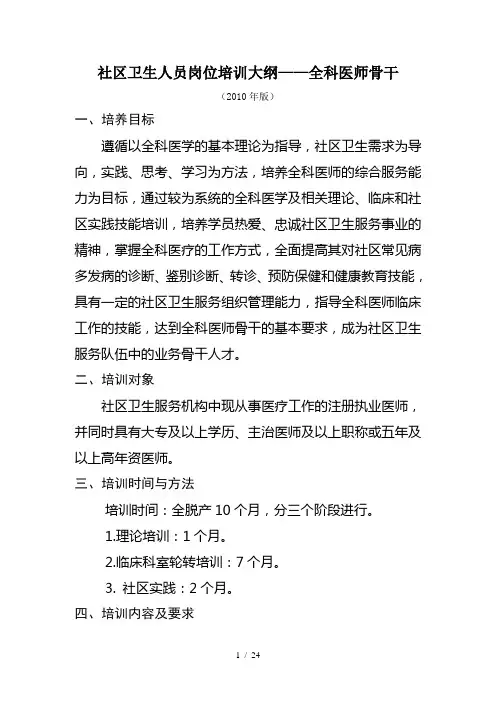 社区卫生人员岗位培训大纲——全科医师骨干

（2010 年版）

一、培养目标

遵循以全科医学的基本理论为指导，社区卫生需求为导向，实践、思考、学习为方法，培养全科医师的综合服务能力为目标，通过较为系统的全科医学及相关理论、临床和社区实践技能培训，培养学员热爱、忠诚社区卫生服务事业的精神，掌握全科医疗的工作方式，全面提高其对社区常见病多发病的诊断、鉴别诊断、转诊、预防保健和健康教育技能，具有一定的社区卫生服务组织管理能力，指导全科医师临床工作的技能，达到全科医师骨干的基本要求，成为社区卫生服务队伍中的业务骨干人才。

二、培训对象

社区卫生服务机构中现从事医疗工作的注册执业医师，并同时具有大专及以上学历、主治医师及以上职称或五年及以上高年资医师。

三、培训时间与方法

培训时间：全脱产 10 个月，分三个阶段进行。

1.理论培训：1 个月。

2.临床科室轮转培训：7 个月。

3. 社区实践：2 个月。

四、培训内容及要求

1 / 24